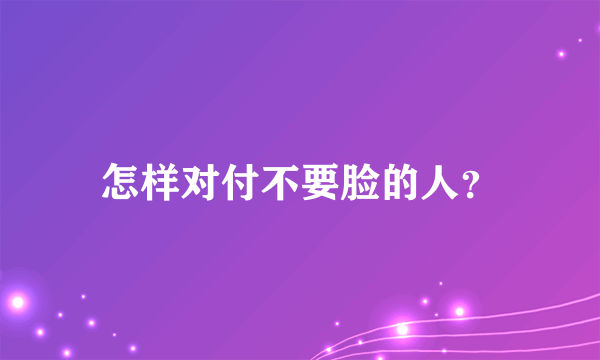 怎样对付不要脸的人？